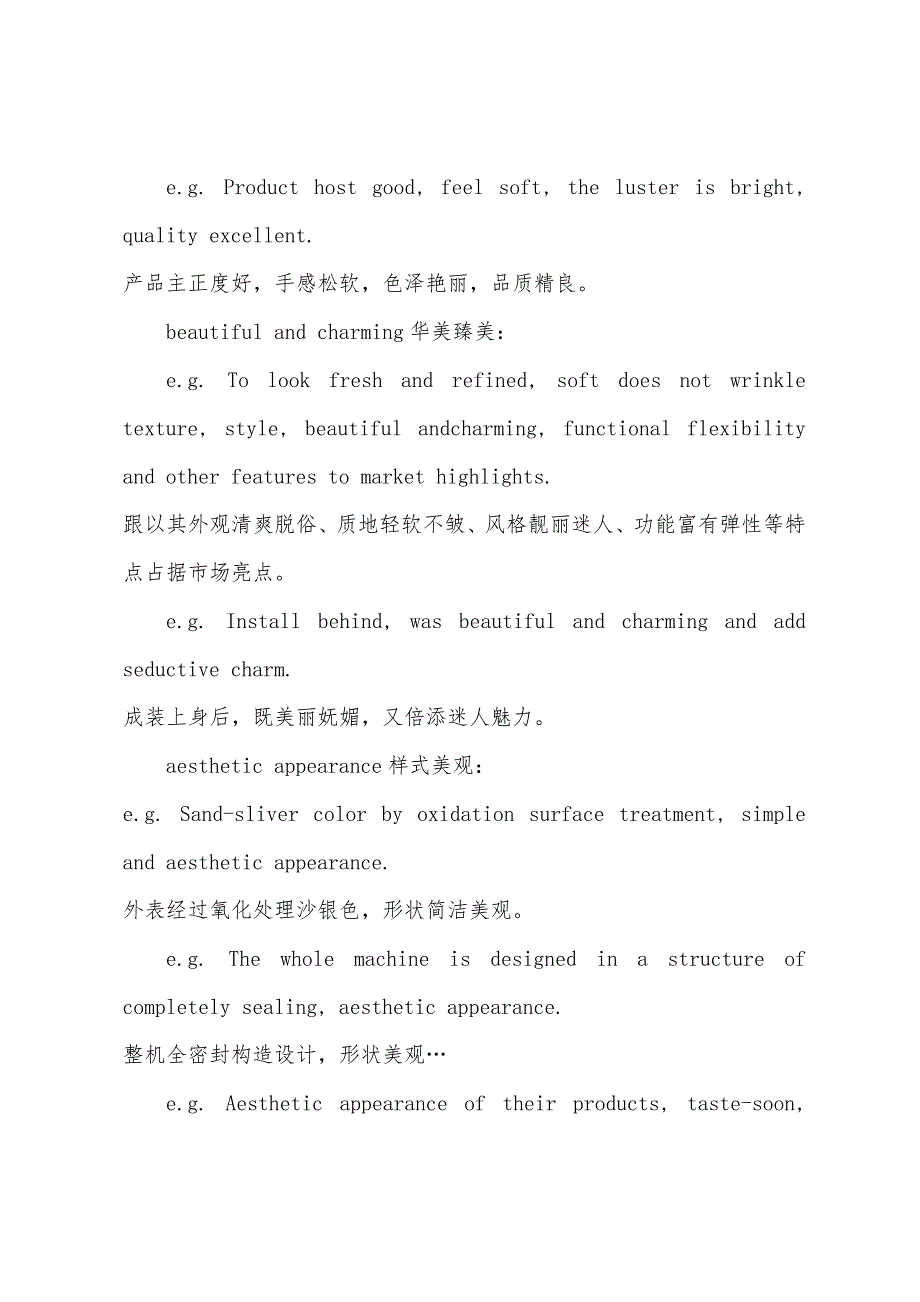 e.g. Product host good, feel soft, the luster is bright, quality excellent.

产品主正度好，手感松软，色泽艳丽，品质精良。

beautiful and charming 华美臻美：

e.g. To look fresh and refined, soft does not wrinkle texture, style, beautiful andcharming, functional flexibility and other features to market highlights.

跟以其外观清爽脱俗、质地轻软不皱、风格靓丽迷人、功能富有弹性等特点占据市场亮点。

e.g. Install behind, was beautiful and charming and add seductive charm.

成装上身后，既美丽妩媚，又倍添迷人魅力。

aesthetic appearance 样式美观：

e.g. Sand-sliver color by oxidation surface treatment, simple and aesthetic appearance.

外表经过氧化处理沙银色，形状简洁美观。

e.g. The whole machine is designed in a structure of completely sealing, aesthetic appearance.

整机全密封构造设计，形状美观…

e.g. Aesthetic appearance of their products, taste-soon,